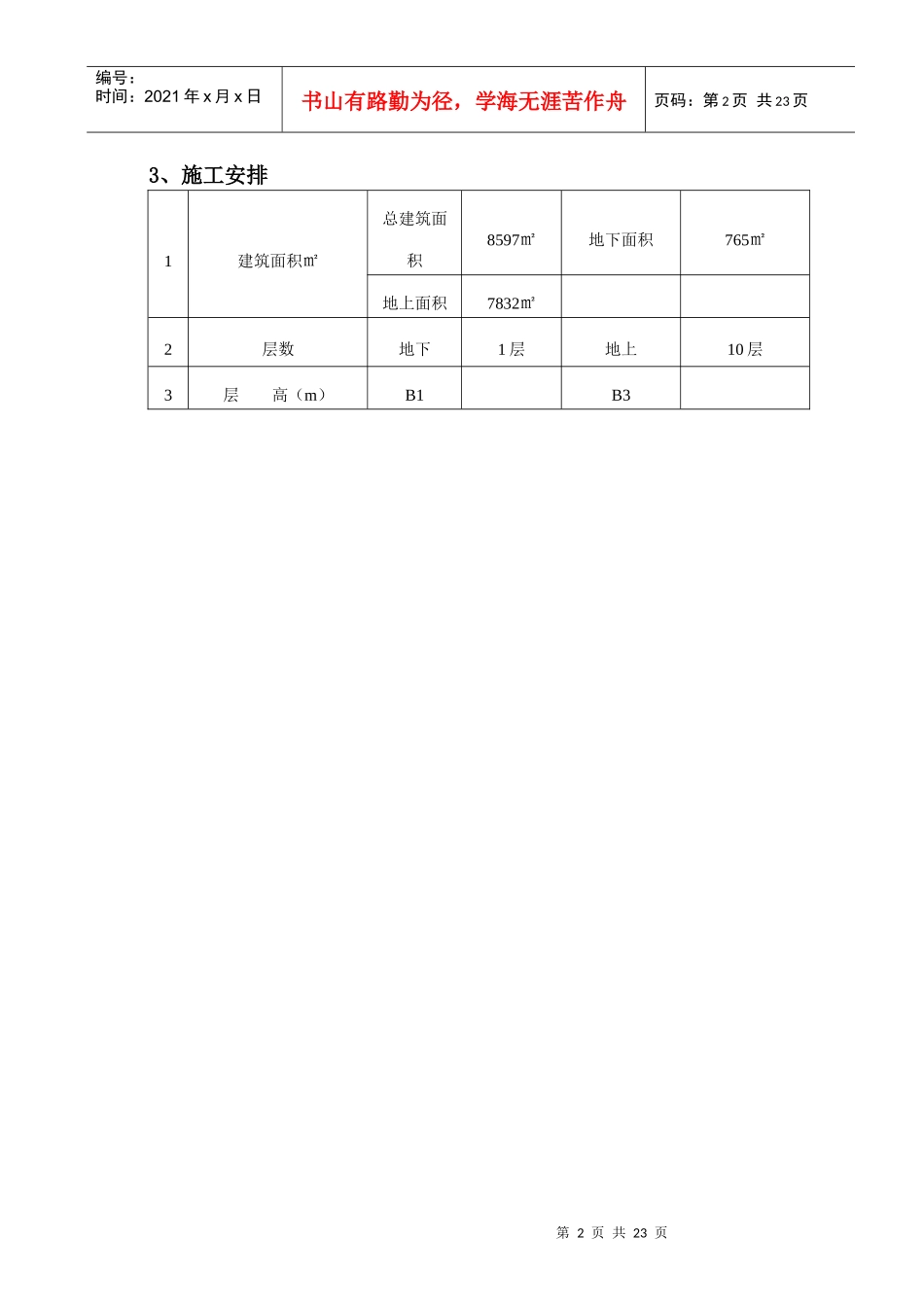 编号:
时间:2021年x月x日

书山有路勤为径,学海无涯苦作舟

页码:第2页 共23页

3、施工安排

| 1 | 建筑面积㎡ | 总建筑面积 | 8597㎡ | 地下面积 | 765㎡ |
|---|---|---|---|---|---|
|  |  | 地上面积 | 7832㎡ |  |  |
| 2 | 层数 | 地下 | 1层 | 地上 | 10层 |
| 3 | 层 高(m) | B1 |  | B3 |  |

第2页 共23页